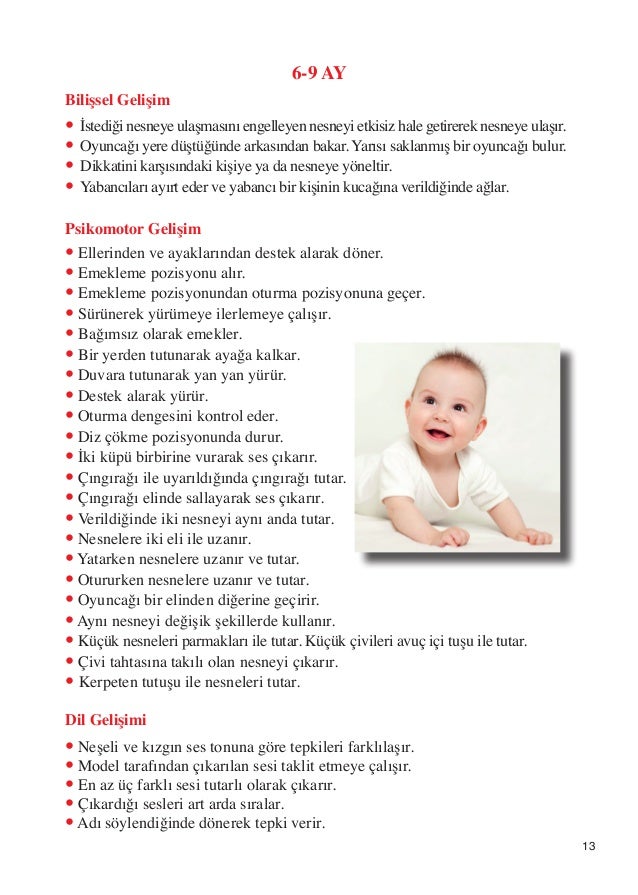 6-9 AY

Bilişsel Gelişim

• İstediği nesneye ulaşmasını engelleyen nesneyi etkisiz hale getirerek nesneye ulaşır.
• Oyuncağı yere düştüğünde arkasından bakar. Yarısı saklanmış bir oyuncağı bulur.
• Dikkatini karşısındaki kişiye ya da nesneye yöneltir.
• Yabancıları ayırt eder ve yabancı bir kişinin kucağına verildiğinde ağlar.

Psikomotor Gelişim

• Ellerinden ve ayaklarından destek alarak döner.
• Emekleme pozisyonu alır.
• Emekleme pozisyonundan oturma pozisyonuna geçer.
• Sürünerek yürümeye ilerlemeye çalışır.
• Bağımsız olarak emekler.
• Bir yerden tutunarak ayağa kalkar.
• Duvara tutunarak yan yan yürür.
• Destek alarak yürür.
• Oturma dengesini kontrol eder.
• Diz çökme pozisyonunda durur.
• İki küpü birbirine vurarak ses çıkarır.
• Çıngırağı ile uyarıldığında çıngırağı tutar.
• Çıngırağı elinde sallayarak ses çıkarır.
• Verildiğinde iki nesneyi aynı anda tutar.
• Nesnelere iki eli ile uzanır.
• Yatarken nesnelere uzanır ve tutar.
• Otururken nesnelere uzanır ve tutar.
• Oyuncağı bir elinden diğerine geçirir.
• Aynı nesneyi değişik şekillerde kullanır.
• Küçük nesneleri parmakları ile tutar. Küçük çivileri avuç içi tuşu ile tutar.
• Çivi tahtasına takılı olan nesneyi çıkarır.
• Kerpeten tutuşu ile nesneleri tutar.

Dil Gelişimi

• Neşeli ve kızgın ses tonuna göre tepkileri farklılaşır.
• Model tarafından çıkarılan sesi taklit etmeye çalışır.
• En az üç farklı sesi tutarlı olarak çıkarır.
• Çıkardığı sesleri art arda sıralar.
• Adı söylendiğinde dönerek tepki verir.

13